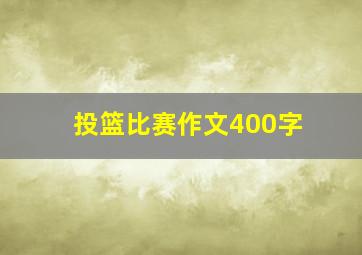 投篮比赛作文400字